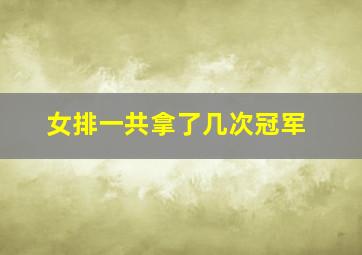 女排一共拿了几次冠军